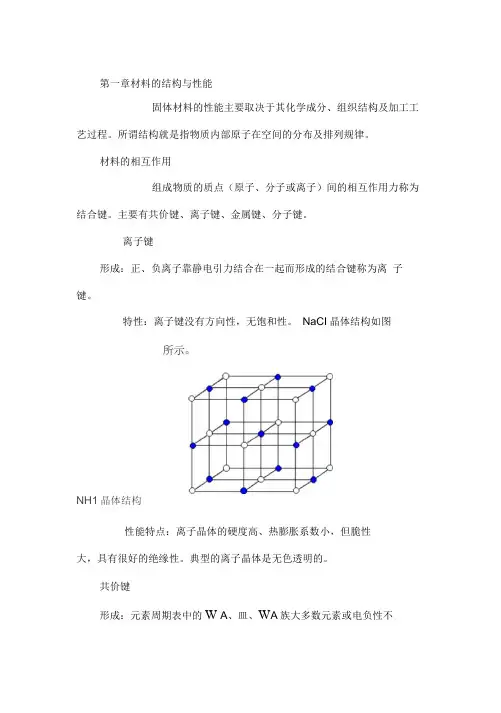 第一章材料的结构与性能

固体材料的性能主要取决于其化学成分、组织结构及加工工艺过程。所谓结构就是指物质内部原子在空间的分布及排列规律。

材料的相互作用

组成物质的质点（原子、分子或离子）间的相互作用力称为结合键。主要有共价键、离子键、金属键、分子键。

离子键

形成：正、负离子靠静电引力结合在一起而形成的结合键称为离 子键。

特性：离子键没有方向性，无饱和性。 NaCl 晶体结构如图

所示。

NH1 晶体结构

性能特点：离子晶体的硬度高、热膨胀系数小、但脆性大，具有很好的绝缘性。典型的离子晶体是无色透明的。

共价键

形成：元素周期表中的 W A、皿、WA 族大多数元素或电负性不